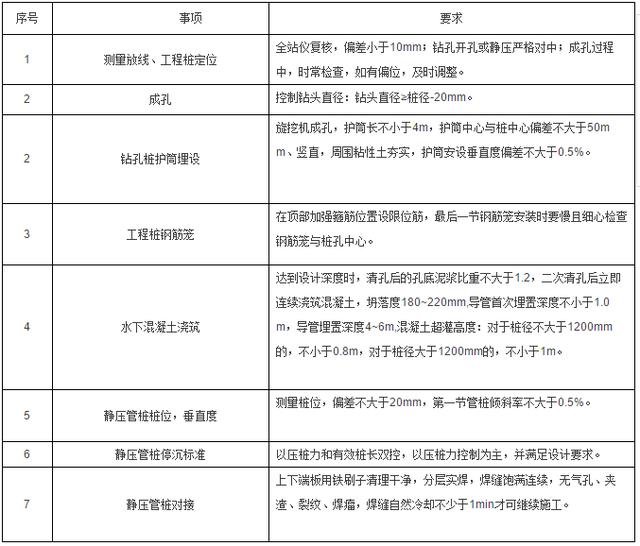 | 序号 | 事项 | 要求 |
|---|---|---|
| 1 | 测量放线、工程桩定位 | 全站仪复核，偏差小于10mm；钻孔开孔或静压严格对中；成孔过程中，时常检查，如有偏位，及时调整。 |
| 2 | 成孔 | 控制钻头直径：钻头直径≥桩径-20mm。 |
| 2 | 钻孔桩护筒埋设 | 旋挖机成孔，护筒长不小于4m，护筒中心与桩中心偏差不大于50mm、竖直，周围粘性土夯实，护筒安设垂直度偏差不大于0.5%。 |
| 3 | 工程桩钢筋笼 | 在顶部加强箍筋位置设限位筋，最后一节钢筋笼安装时要慢且细心检查钢筋笼与桩孔中心。 |
| 4 | 水下混凝土浇筑 | 达到设计深度时，清孔后的孔底泥浆比重不大于1.2，二次清孔后立即连续浇筑混凝土，坍落度180~220mm,导管首次埋置深度不小于1.0m，导管埋置深度4~6m,混凝土超灌高度：对于桩径不大于1200mm的，不小于0.8m，对于桩径大于1200mm的，不小于1m。 |
| 5 | 静压管桩桩位，垂直度 | 测量桩位，偏差不大于20mm，第一节管桩倾斜率不大于0.5%。 |
| 6 | 静压管桩停沉标准 | 以压桩力和有效桩长双控，以压桩力控制为主，并满足设计要求。 |
| 7 | 静压管桩对接 | 上下端板用铁刷子清理干净，分层实焊，焊缝饱满连续，无气孔、夹渣、裂纹、焊瘤，焊缝自然冷却不少于1min才可继续施工。 |